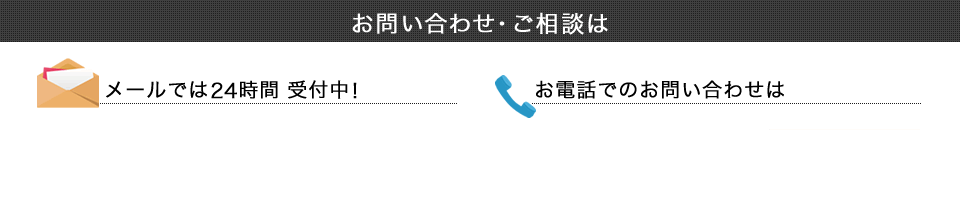 お問い合わせ・ご相談は

メールでは24時間 受付中!

お電話でのお問い合わせは